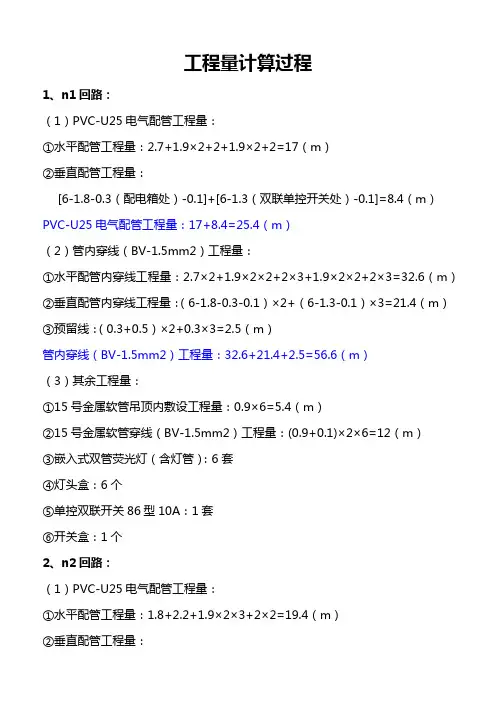 工程量计算过程

1、n1 回路：

（1）PVC-U25 电气配管工程量：

①水平配管工程量：2.7+1.9×2+2+1.9×2+2=17（m）

②垂直配管工程量：

[6-1.8-0.3（配电箱处）-0.1]+[6-1.3（双联单控开关处）-0.1]=8.4（m）

PVC-U25 电气配管工程量：17+8.4=25.4（m）

（2）管内穿线（BV-1.5mm2）工程量：

①水平配管内穿线工程量：2.7×2+1.9×2×2+2×3+1.9×2×2+2×3=32.6（m）

②垂直配管内穿线工程量：（6-1.8-0.3-0.1）×2+（6-1.3-0.1）×3=21.4（m）

③预留线：（0.3+0.5）×2+0.3×3=2.5（m）

管内穿线（BV-1.5mm2）工程量：32.6+21.4+2.5=56.6（m）

（3）其余工程量：

①15 号金属软管吊顶内敷设工程量：0.9×6=5.4（m）

②15 号金属软管穿线（BV-1.5mm2）工程量：(0.9+0.1)×2×6=12（m）

③嵌入式双管荧光灯（含灯管）：6 套

④灯头盒：6 个

⑤单控双联开关 86 型 10A：1 套

⑥开关盒：1 个

2、n2 回路：

（1）PVC-U25 电气配管工程量：

①水平配管工程量：1.8+2.2+1.9×2×3+2×2=19.4（m）

②垂直配管工程量：